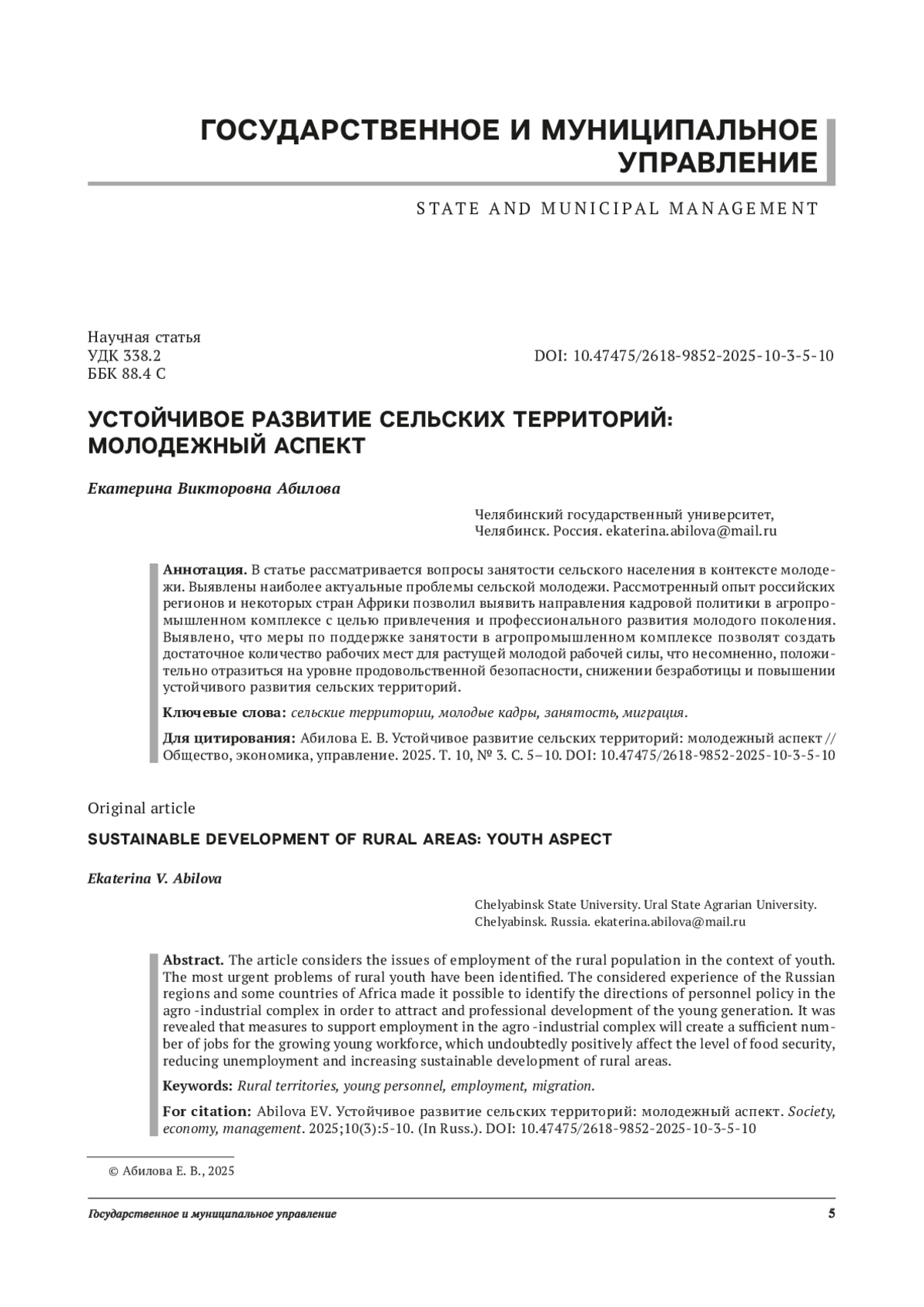 ГОСУДАРСТВЕННОЕ И МУНИЦИПАЛЬНОЕ УПРАВЛЕНИЕ

STATE AND MUNICIPAL MANAGEMENT

Научная статья
УДК 338.2
ББК 88.4 С

DOI: 10.47475/2618-9852-2025-10-3-5-10

УСТОЙЧИВОЕ РАЗВИТИЕ СЕЛЬСКИХ ТЕРРИТОРИЙ: МОЛОДЕЖНЫЙ АСПЕКТ

Екатерина Викторовна Абилова

Челябинский государственный университет, Челябинск. Россия. ekaterina.abilova@mail.ru

Аннотация. В статье рассматривается вопросы занятости сельского населения в контексте молодежи. Выявлены наиболее актуальные проблемы сельской молодежи. Рассмотренный опыт российских регионов и некоторых стран Африки позволил выявить направления кадровой политики в агропромышленном комплексе с целью привлечения и профессионального развития молодого поколения. Выявлено, что меры по поддержке занятости в агропромышленном комплексе позволят создать достаточное количество рабочих мест для растущей молодой рабочей силы, что несомненно, положительно отразиться на уровне продовольственной безопасности, снижении безработицы и повышении устойчивого развития сельских территорий.

Ключевые слова: сельские территории, молодые кадры, занятость, миграция.

Для цитирования: Абилова Е. В. Устойчивое развитие сельских территорий: молодежный аспект // Общество, экономика, управление. 2025. Т. 10, № 3. С. 5–10. DOI: 10.47475/2618-9852-2025-10-3-5-10

Original article

SUSTAINABLE DEVELOPMENT OF RURAL AREAS: YOUTH ASPECT

Ekaterina V. Abilova

Chelyabinsk State University. Ural State Agrarian University. Chelyabinsk. Russia. ekaterina.abilova@mail.ru

Abstract. The article considers the issues of employment of the rural population in the context of youth. The most urgent problems of rural youth have been identified. The considered experience of the Russian regions and some countries of Africa made it possible to identify the directions of personnel policy in the agro -industrial complex in order to attract and professional development of the young generation. It was revealed that measures to support employment in the agro -industrial complex will create a sufficient number of jobs for the growing young workforce, which undoubtedly positively affect the level of food security, reducing unemployment and increasing sustainable development of rural areas.

Keywords: Rural territories, young personnel, employment, migration.

For citation: Abilova EV. Устойчивое развитие сельских территорий: молодежный аспект. Society, economy, management. 2025;10(3):5-10. (In Russ.). DOI: 10.47475/2618-9852-2025-10-3-5-10

© Абилова Е. В., 2025

Государственное и муниципальное управление

5